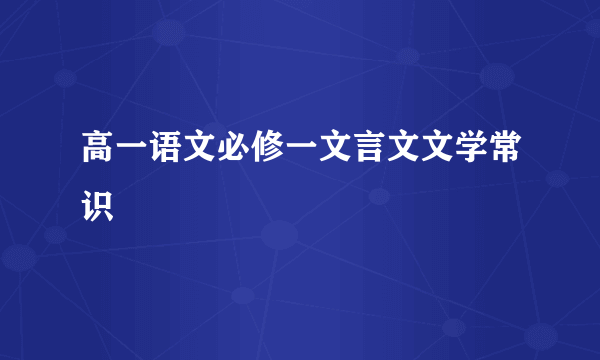 高一语文必修一文言文文学常识